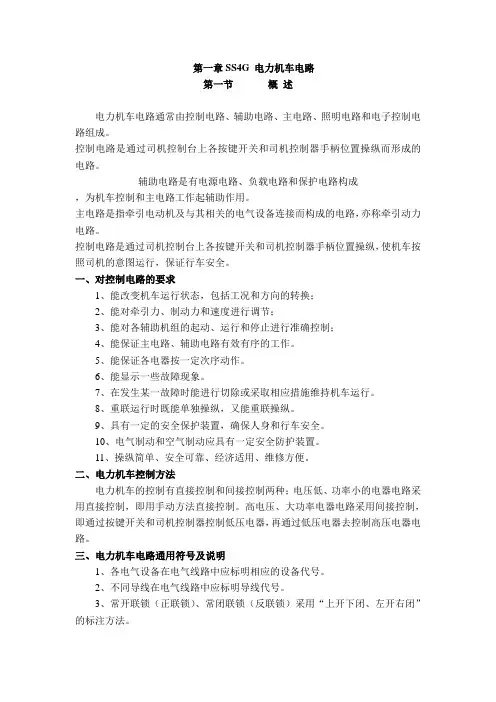 第一章 SS4G 电力机车电路
第一节　　概 述

电力机车电路通常由控制电路、辅助电路、主电路、照明电路和电子控制电路组成。
控制电路是通过司机控制台上各按键开关和司机控制器手柄位置操纵而形成的电路。
辅助电路是有电源电路、负载电路和保护电路构成
，为机车控制和主电路工作起辅助作用。
主电路是指牵引电动机及与其相关的电气设备连接而构成的电路，亦称牵引动力电路。
控制电路是通过司机控制台上各按键开关和司机控制器手柄位置操纵，使机车按照司机的意图运行，保证行车安全。

一、对控制电路的要求
1、能改变机车运行状态，包括工况和方向的转换；
2、能对牵引力、制动力和速度进行调节；
3、能对各辅助机组的起动、运行和停止进行准确控制；
4、能保证主电路、辅助电路有效有序的工作。
5、能保证各电器按一定次序动作。
6、能显示一些故障现象。
7、在发生某一故障时能进行切除或采取相应措施维持机车运行。
8、重联运行时既能单独操纵，又能重联操纵。
9、具有一定的安全保护装置，确保人身和行车安全。
10、电气制动和空气制动应具有一定安全防护装置。
11、操纵简单、安全可靠、经济适用、维修方便。

二、电力机车控制方法
电力机车的控制有直接控制和间接控制两种：电压低、功率小的电器电路采用直接控制，即用手动方法直接控制。高电压、大功率电器电路采用间接控制，即通过按键开关和司机控制器控制低压电器，再通过低压电器去控制高压电器电路。

三、电力机车电路通用符号及说明
1、各电气设备在电气线路中应标明相应的设备代号。
2、不同导线在电气线路中应标明导线代号。
3、常开联锁（正联锁）、常闭联锁（反联锁）采用“上开下闭、左开右闭”的标注方法。